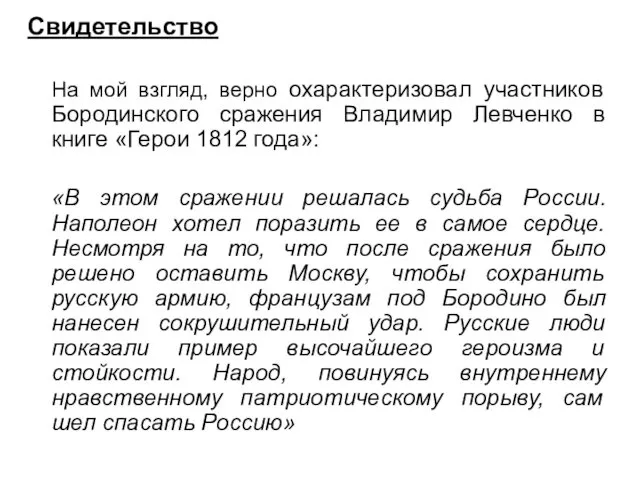 Свидетельство

На мой взгляд, верно охарактеризовал участников Бородинского сражения Владимир Левченко в книге «Герои 1812 года»:

«В этом сражении решалась судьба России. Наполеон хотел поразить ее в самое сердце. Несмотря на то, что после сражения было решено оставить Москву, чтобы сохранить русскую армию, французам под Бородино был нанесен сокрушительный удар. Русские люди показали пример высочайшего героизма и стойкости. Народ, повинуясь внутреннему нравственному патриотическому порыву, сам шел спасать Россию»